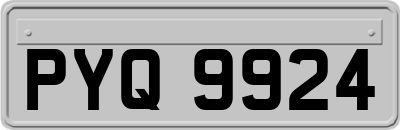 PYQ 9924